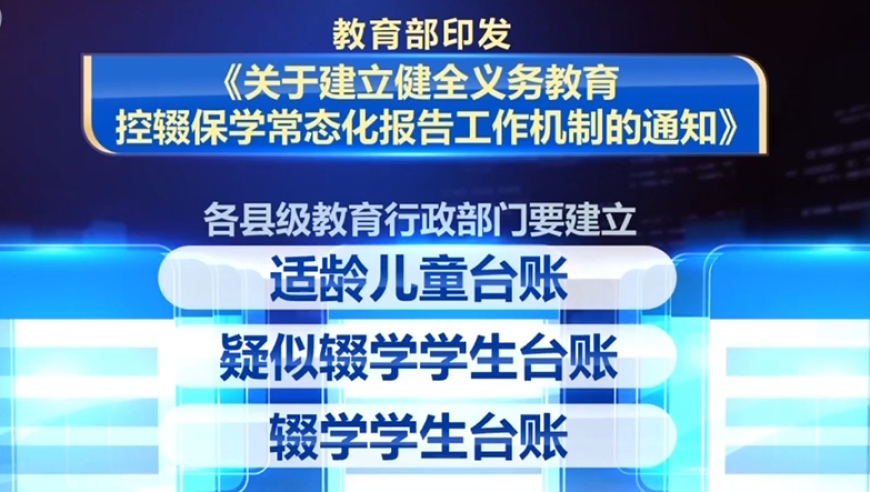 教育部印发

《关于建立健全义务教育控辍保学常态化报告工作机制的通知》

各县级教育行政部门要建立

适龄儿童台账

疑似辍学学生台账

辍学学生台账